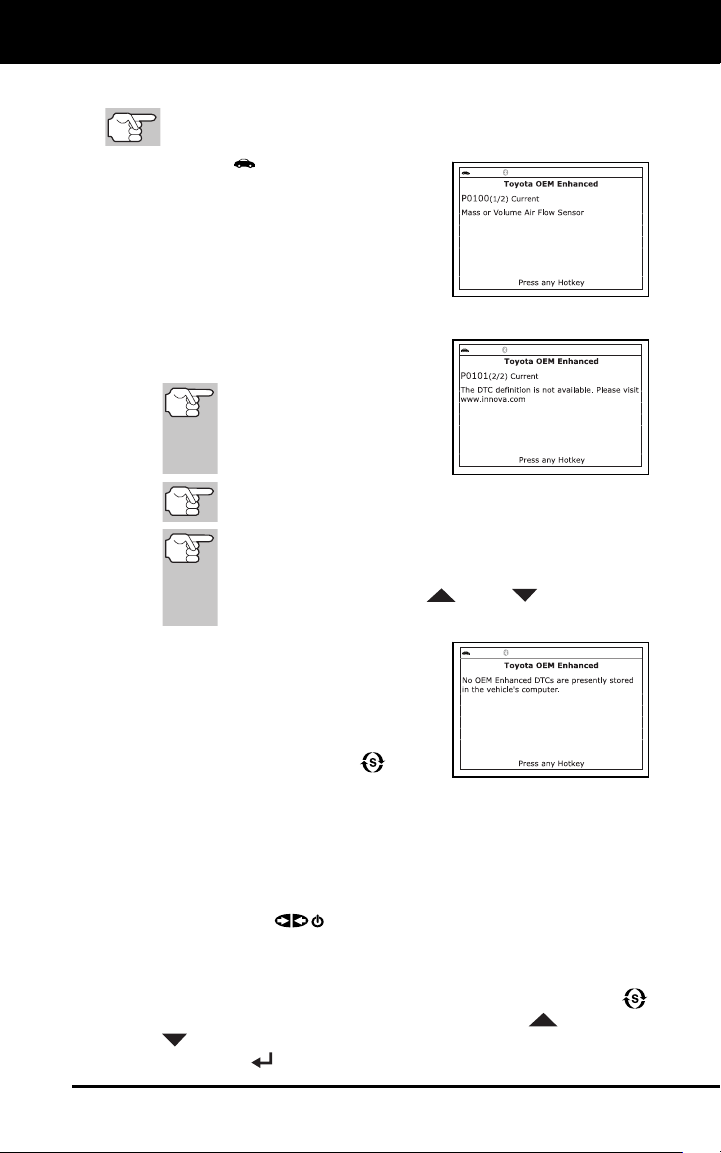 Toyota OEM Enhanced

P0100(1/2) Current

Mass or Volume Air Flow Sensor

Press any Hotkey

Toyota OEM Enhanced

P0101(2/2) Current

The DTC definition is not available. Please visit www.innova.com

Press any Hotkey

Toyota OEM Enhanced

No OEM Enhanced DTCs are presently stored in the vehicle's computer.

Press any Hotkey